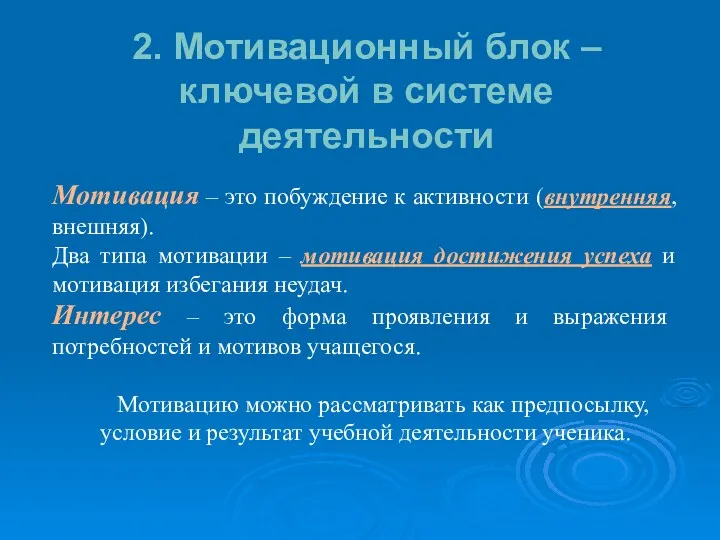 2. Мотивационный блок – ключевой в системе деятельности

Мотивация – это побуждение к активности (внутренняя, внешняя).
Два типа мотивации – мотивация достижения успеха и мотивация избегания неудач.
Интерес – это форма проявления и выражения потребностей и мотивов учащегося.

Мотивацию можно рассматривать как предпосылку, условие и результат учебной деятельности ученика.